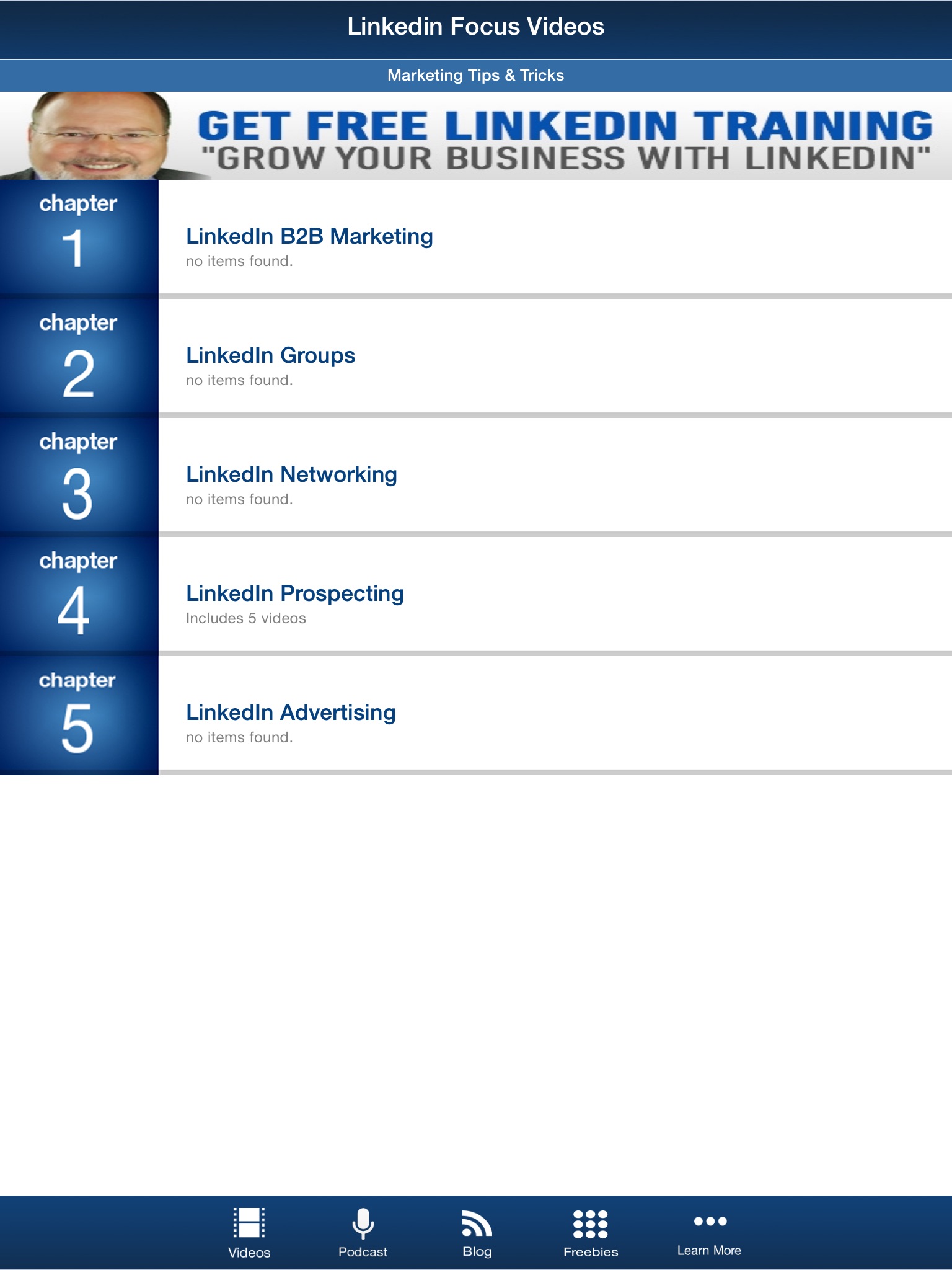 Linkedin Focus Videos

Marketing Tips & Tricks

GET FREE LINKEDIN TRAINING
"GROW YOUR BUSINESS WITH LINKEDIN"

chapter
1

LinkedIn B2B Marketing
no items found.

chapter
2

LinkedIn Groups
no items found.

chapter
3

LinkedIn Networking
no items found.

chapter
4

LinkedIn Prospecting
Includes 5 videos

chapter
5

LinkedIn Advertising
no items found.

Videos
Podcast
Blog
Freebies
Learn More